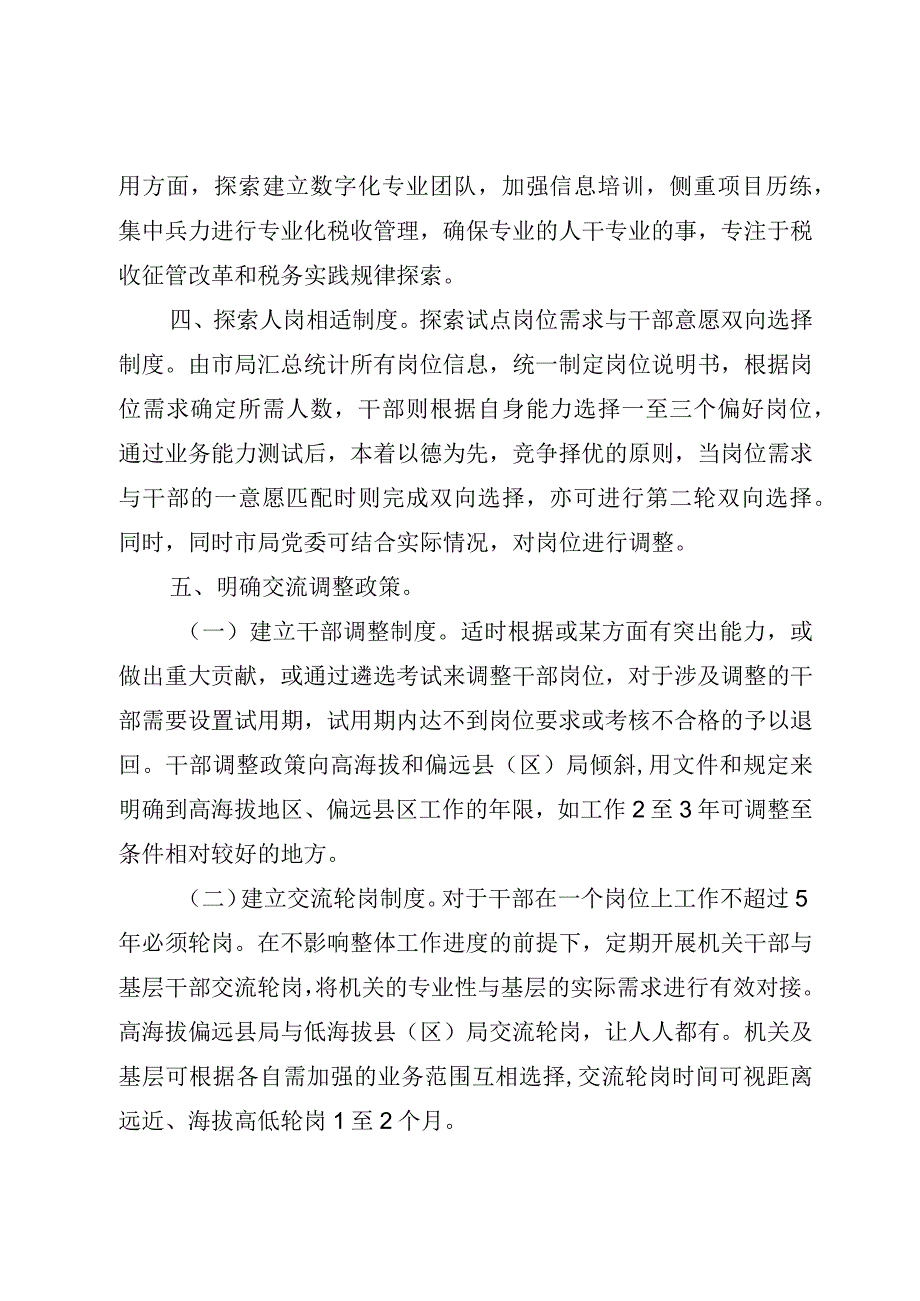 用方面，探索建立数字化专业团队，加强信息培训，侧重项目历练，集中兵力进行专业化税收管理，确保专业的人干专业的事，专注于税收征管改革和税务实践规律探索。

四、探索人岗相适制度。探索试点岗位需求与干部意愿双向选择制度。由市局汇总统计所有岗位信息，统一制定岗位说明书，根据岗位需求确定所需人数，干部则根据自身能力选择一至三个偏好岗位，通过业务能力测试后，本着以德为先，竞争择优的原则，当岗位需求与干部的一意愿匹配时则完成双向选择，亦可进行第二轮双向选择。同时，同时市局党委可结合实际情况，对岗位进行调整。

五、明确交流调整政策。

（一）建立干部调整制度。适时根据或某方面有突出能力，或做出重大贡献，或通过遴选考试来调整干部岗位，对于涉及调整的干部需要设置试用期，试用期内达不到岗位要求或考核不合格的予以退回。干部调整政策向高海拔和偏远县（区）局倾斜，用文件和规定来明确到高海拔地区、偏远县区工作的年限，如工作2至3年可调整至条件相对较好的地方。

（二）建立交流轮岗制度。对于干部在一个岗位上工作不超过5年必须轮岗。在不影响整体工作进度的前提下，定期开展机关干部与基层干部交流轮岗，将机关的专业性与基层的实际需求进行有效对接。高海拔偏远县局与低海拔县（区）局交流轮岗，让人人都有。机关及基层可根据各自需加强的业务范围互相选择，交流轮岗时间可视距离远近、海拔高低轮岗1至2个月。